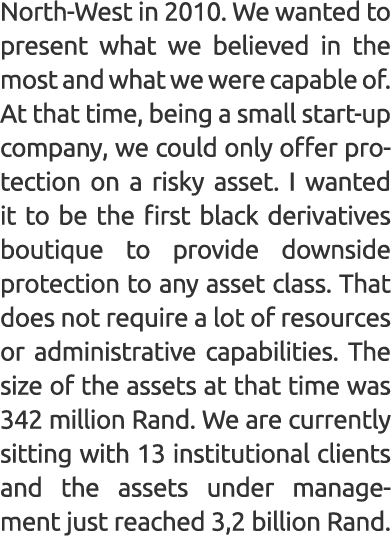 North-West in 2010. We wanted to present what we believed in the most and what we were capable of. At that time, being a small start-up company, we could only offer protection on a risky asset. I wanted it to be the first black derivatives boutique to provide downside protection to any asset class. That does not require a lot of resources or administrative capabilities. The size of the assets at that time was 342 million Rand. We are currently sitting with 13 institutional clients and the assets under management just reached 3,2 billion Rand.